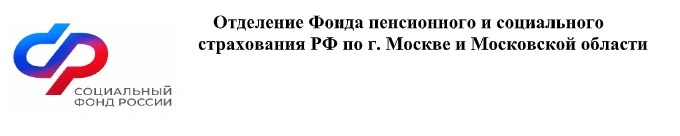 СОЦИАЛЬНЫЙ ФОНД РОССИИ

Отделение Фонда пенсионного и социального страхования РФ по г. Москве и Московской области